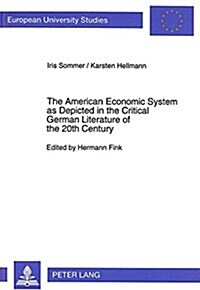 European University Studies

Iris Sommer / Karsten Hellmann

The American Economic System as Depicted in the Critical German Literature of the 20th Century

Edited by Hermann Fink

PETER LANG